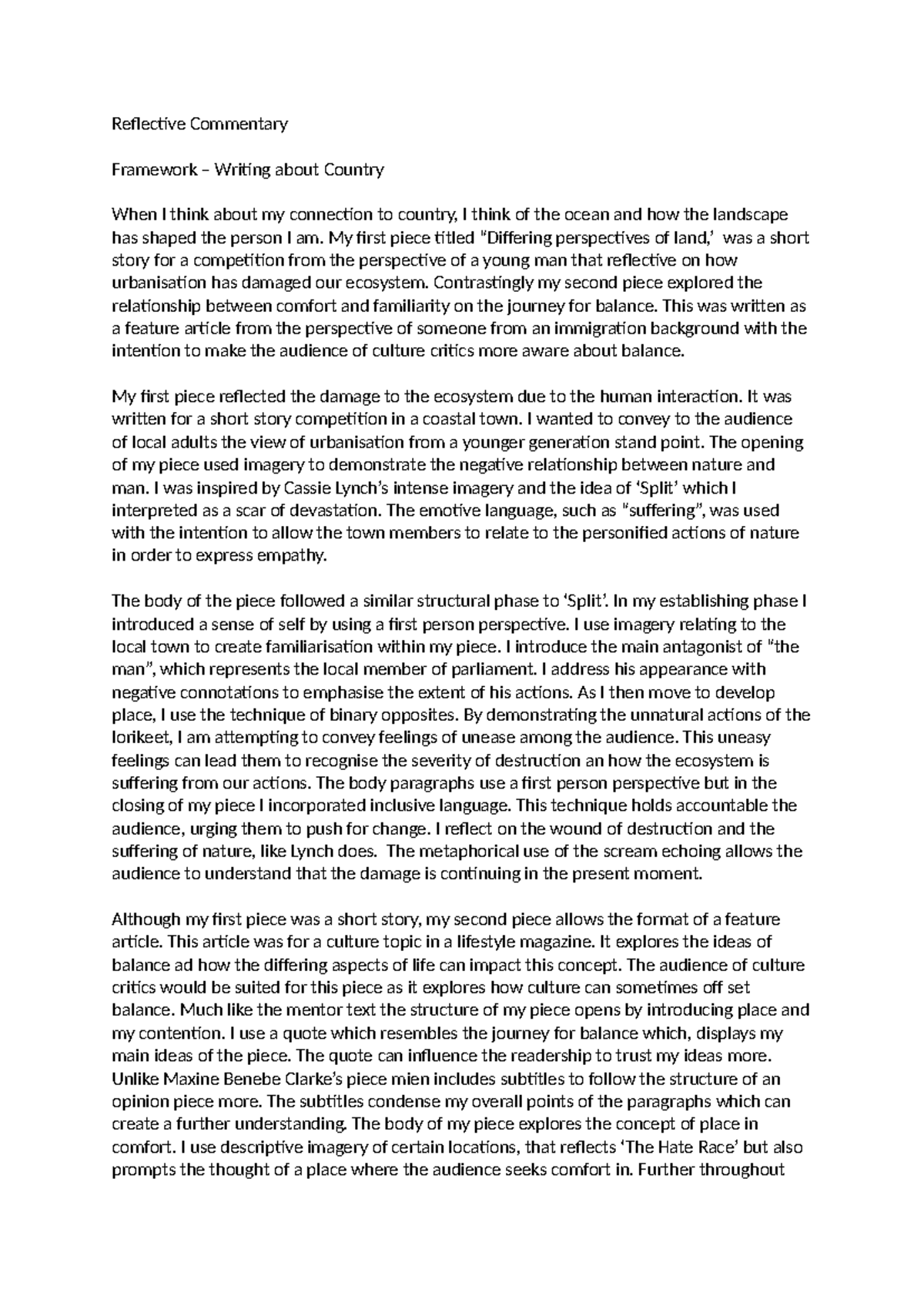 Reflective Commentary

Framework – Writing about Country

When I think about my connection to country, I think of the ocean and how the landscape has shaped the person I am. My first piece titled "Differing perspectives of land,' was a short story for a competition from the perspective of a young man that reflective on how urbanisation has damaged our ecosystem. Contrastingly my second piece explored the relationship between comfort and familiarity on the journey for balance. This was written as a feature article from the perspective of someone from an immigration background with the intention to make the audience of culture critics more aware about balance.

My first piece reflected the damage to the ecosystem due to the human interaction. It was written for a short story competition in a coastal town. I wanted to convey to the audience of local adults the view of urbanisation from a younger generation stand point. The opening of my piece used imagery to demonstrate the negative relationship between nature and man. I was inspired by Cassie Lynch's intense imagery and the idea of 'Split' which I interpreted as a scar of devastation. The emotive language, such as "suffering", was used with the intention to allow the town members to relate to the personified actions of nature in order to express empathy.

The body of the piece followed a similar structural phase to 'Split'. In my establishing phase I introduced a sense of self by using a first person perspective. I use imagery relating to the local town to create familiarisation within my piece. I introduce the main antagonist of "the man", which represents the local member of parliament. I address his appearance with negative connotations to emphasise the extent of his actions. As I then move to develop place, I use the technique of binary opposites. By demonstrating the unnatural actions of the lorikeet, I am attempting to convey feelings of unease among the audience. This uneasy feelings can lead them to recognise the severity of destruction an how the ecosystem is suffering from our actions. The body paragraphs use a first person perspective but in the closing of my piece I incorporated inclusive language. This technique holds accountable the audience, urging them to push for change. I reflect on the wound of destruction and the suffering of nature, like Lynch does. The metaphorical use of the scream echoing allows the audience to understand that the damage is continuing in the present moment.

Although my first piece was a short story, my second piece allows the format of a feature article. This article was for a culture topic in a lifestyle magazine. It explores the ideas of balance ad how the differing aspects of life can impact this concept. The audience of culture critics would be suited for this piece as it explores how culture can sometimes off set balance. Much like the mentor text the structure of my piece opens by introducing place and my contention. I use a quote which resembles the journey for balance which, displays my main ideas of the piece. The quote can influence the readership to trust my ideas more. Unlike Maxine Benebe Clarke's piece mien includes subtitles to follow the structure of an opinion piece more. The subtitles condense my overall points of the paragraphs which can create a further understanding. The body of my piece explores the concept of place in comfort. I use descriptive imagery of certain locations, that reflects 'The Hate Race' but also prompts the thought of a place where the audience seeks comfort in. Further throughout